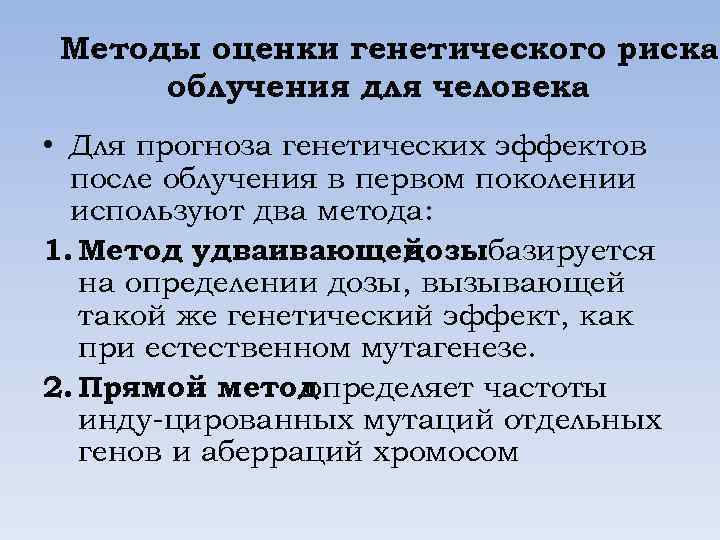 Методы оценки генетического риска облучения для человека

• Для прогноза генетических эффектов после облучения в первом поколении используют два метода:

1. Метод удваивающей дозы базируется на определении дозы, вызывающей такой же генетический эффект, как при естественном мутагенезе.

2. Прямой метод определяет частоты инду-цированных мутаций отдельных генов и аберраций хромосом